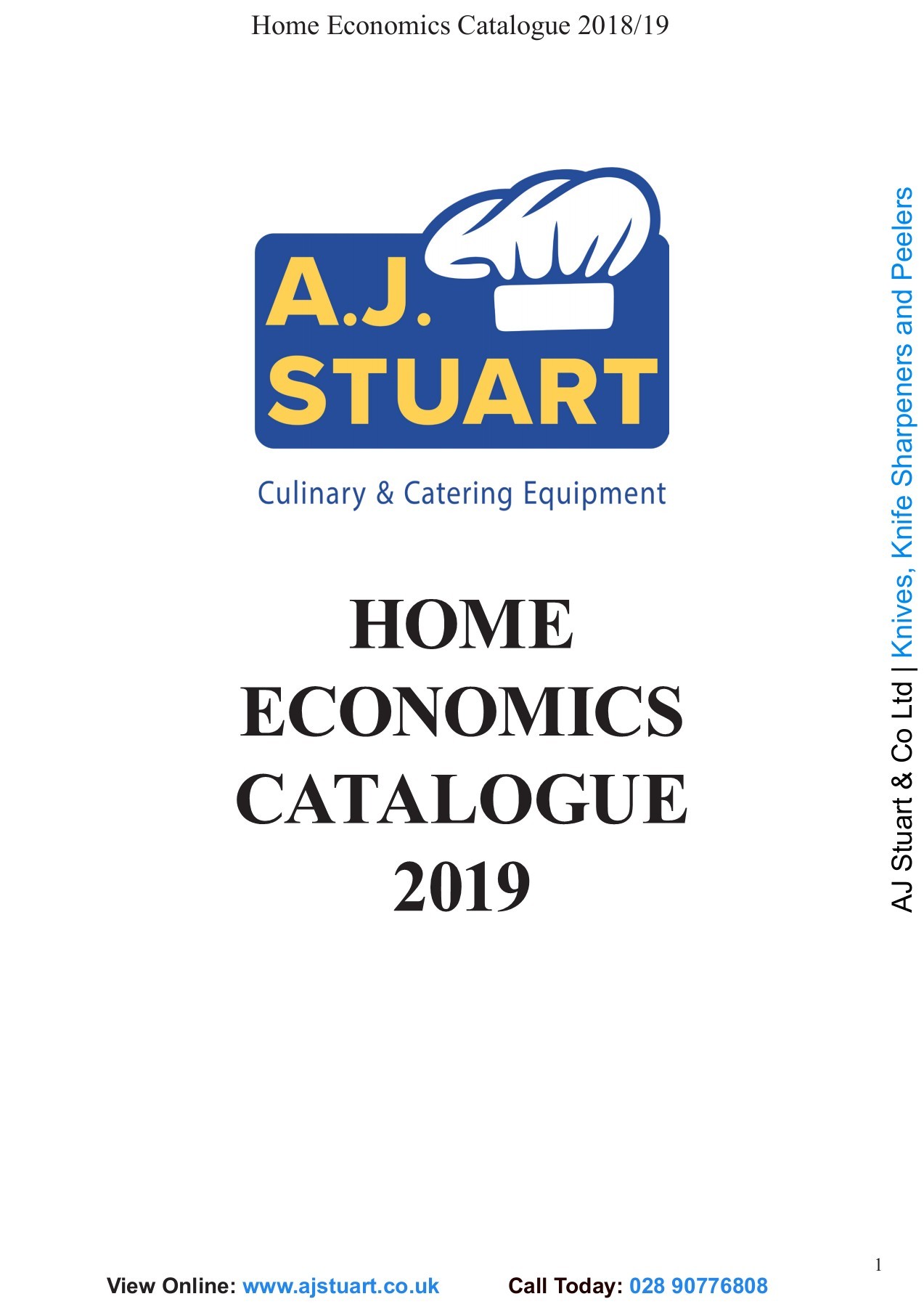 Home Economics Catalogue 2018/19

A.J.
STUART

Culinary & Catering Equipment

HOME
ECONOMICS
CATALOGUE
2019

AJ Stuart & Co Ltd | Knives, Knife Sharpeners and Peelers

1

View Online: www.ajstuart.co.uk Call Today: 028 90776808